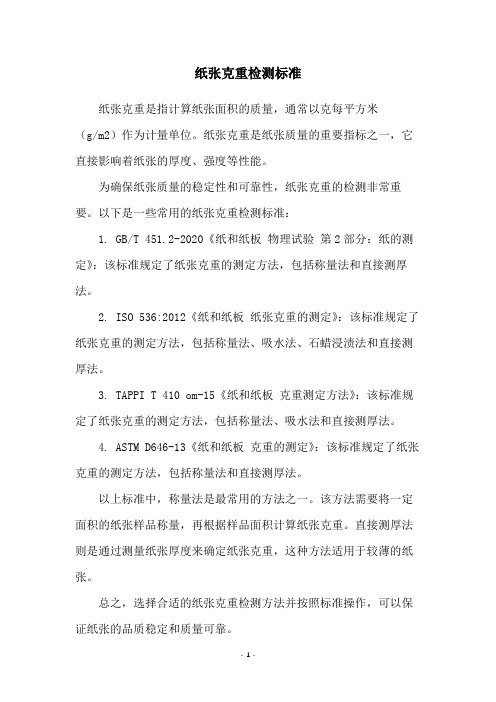 纸张克重检测标准

纸张克重是指计算纸张面积的质量，通常以克每平方米（g/m2）作为计量单位。纸张克重是纸张质量的重要指标之一，它直接影响着纸张的厚度、强度等性能。

为确保纸张质量的稳定性和可靠性，纸张克重的检测非常重要。以下是一些常用的纸张克重检测标准：

1. GB/T 451.2-2020《纸和纸板 物理试验 第2部分：纸的测定》：该标准规定了纸张克重的测定方法，包括称量法和直接测厚法。

2. ISO 536:2012《纸和纸板 纸张克重的测定》：该标准规定了纸张克重的测定方法，包括称量法、吸水法、石蜡浸渍法和直接测厚法。

3. TAPPI T 410 om-15《纸和纸板 克重测定方法》：该标准规定了纸张克重的测定方法，包括称量法、吸水法和直接测厚法。

4. ASTM D646-13《纸和纸板 克重的测定》：该标准规定了纸张克重的测定方法，包括称量法和直接测厚法。

以上标准中，称量法是最常用的方法之一。该方法需要将一定面积的纸张样品称量，再根据样品面积计算纸张克重。直接测厚法则是通过测量纸张厚度来确定纸张克重，这种方法适用于较薄的纸张。

总之，选择合适的纸张克重检测方法并按照标准操作，可以保证纸张的品质稳定和质量可靠。

- 1 -